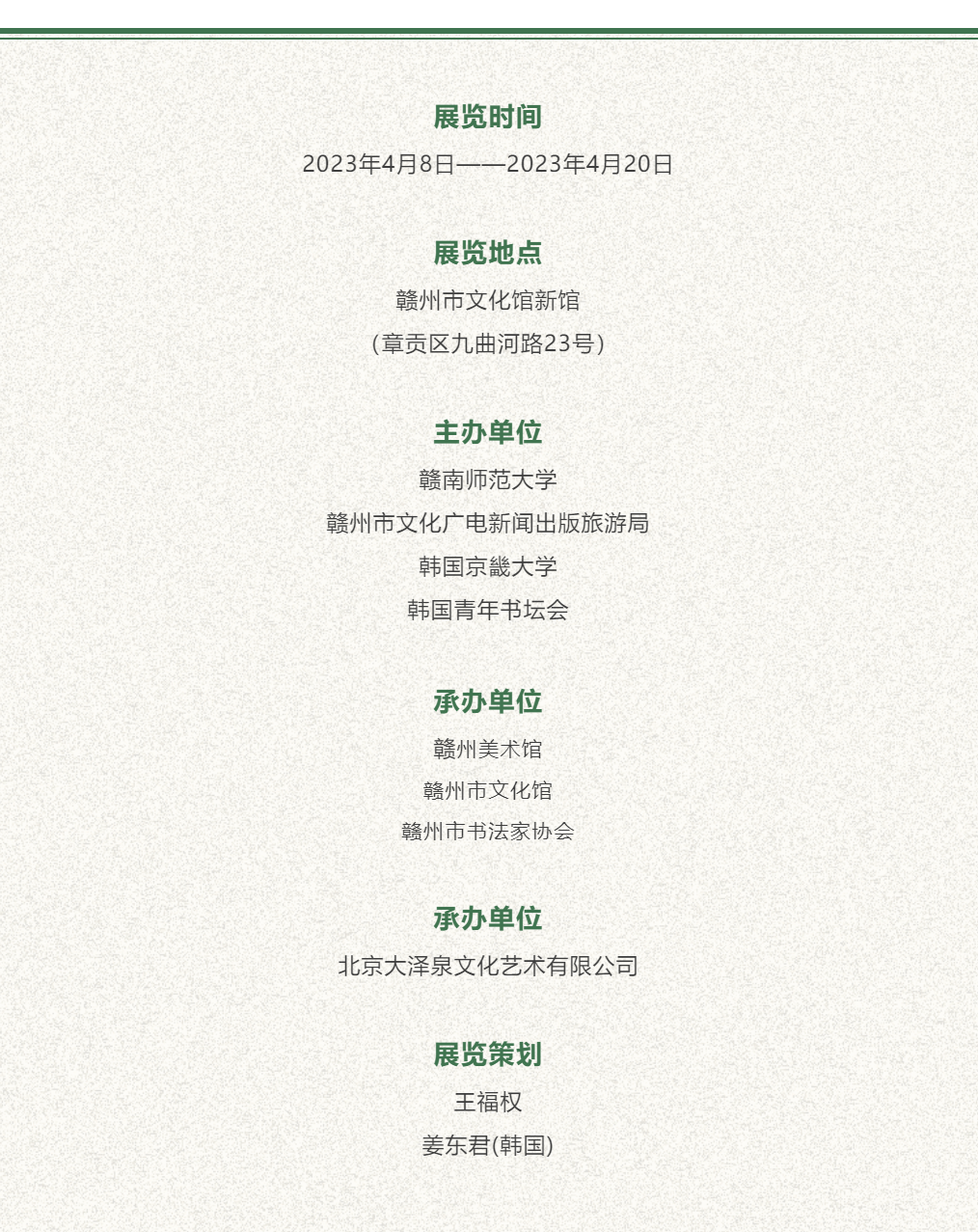 展览时间

2023年4月8日——2023年4月20日

展览地点

赣州市文化馆新馆

（章贡区九曲河路23号）

主办单位

赣南师范大学

赣州市文化广电新闻出版旅游局

韩国京畿大学

韩国青年书坛会

承办单位

赣州美术馆

赣州市文化馆

赣州市书法家协会

承办单位

北京大泽泉文化艺术有限公司

展览策划

王福权

姜东君(韩国)